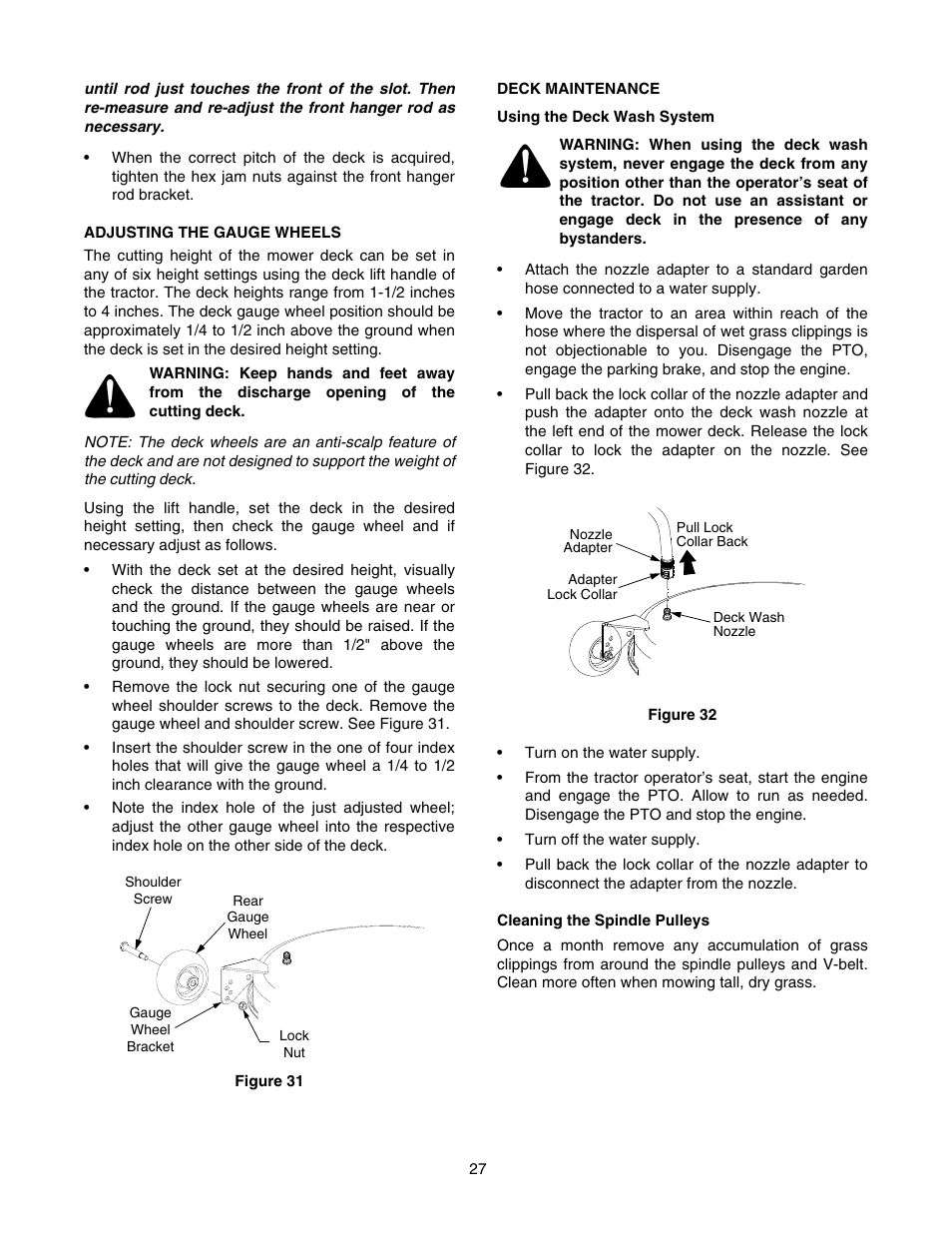 until rod just touches the front of the slot. Then re-measure and re-adjust the front hanger rod as necessary.

• When the correct pitch of the deck is acquired, tighten the hex jam nuts against the front hanger rod bracket.

ADJUSTING THE GAUGE WHEELS

The cutting height of the mower deck can be set in any of six height settings using the deck lift handle of the tractor. The deck heights range from 1-1/2 inches to 4 inches. The deck gauge wheel position should be approximately 1/4 to 1/2 inch above the ground when the deck is set in the desired height setting.

WARNING: Keep hands and feet away from the discharge opening of the cutting deck.

NOTE: The deck wheels are an anti-scalp feature of the deck and are not designed to support the weight of the cutting deck.

Using the lift handle, set the deck in the desired height setting, then check the gauge wheel and if necessary adjust as follows.

• With the deck set at the desired height, visually check the distance between the gauge wheels and the ground. If the gauge wheels are near or touching the ground, they should be raised. If the gauge wheels are more than 1/2" above the ground, they should be lowered.

• Remove the lock nut securing one of the gauge wheel shoulder screws to the deck. Remove the gauge wheel and shoulder screw. See Figure 31.

• Insert the shoulder screw in the one of four index holes that will give the gauge wheel a 1/4 to 1/2 inch clearance with the ground.

• Note the index hole of the just adjusted wheel; adjust the other gauge wheel into the respective index hole on the other side of the deck.

Shoulder Screw
Rear Gauge Wheel
Gauge Wheel Bracket
Lock Nut

Figure 31

DECK MAINTENANCE

Using the Deck Wash System

WARNING: When using the deck wash system, never engage the deck from any position other than the operator's seat of the tractor. Do not use an assistant or engage deck in the presence of any bystanders.

• Attach the nozzle adapter to a standard garden hose connected to a water supply.

• Move the tractor to an area within reach of the hose where the dispersal of wet grass clippings is not objectionable to you. Disengage the PTO, engage the parking brake, and stop the engine.

• Pull back the lock collar of the nozzle adapter and push the adapter onto the deck wash nozzle at the left end of the mower deck. Release the lock collar to lock the adapter on the nozzle. See Figure 32.

Nozzle Adapter
Pull Lock Collar Back
Adapter Lock Collar
Deck Wash Nozzle

Figure 32

• Turn on the water supply.

• From the tractor operator's seat, start the engine and engage the PTO. Allow to run as needed. Disengage the PTO and stop the engine.

• Turn off the water supply.

• Pull back the lock collar of the nozzle adapter to disconnect the adapter from the nozzle.

Cleaning the Spindle Pulleys

Once a month remove any accumulation of grass clippings from around the spindle pulleys and V-belt. Clean more often when mowing tall, dry grass.

27